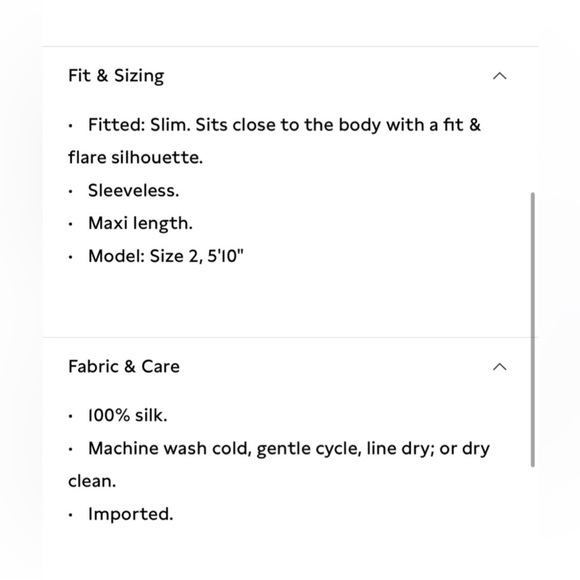 Fit & Sizing

· Fitted: Slim. Sits close to the body with a fit & flare silhouette.

· Sleeveless.

· Maxi length.

· Model: Size 2, 5'10"

Fabric & Care

· 100% silk.

· Machine wash cold, gentle cycle, line dry; or dry clean.

· Imported.